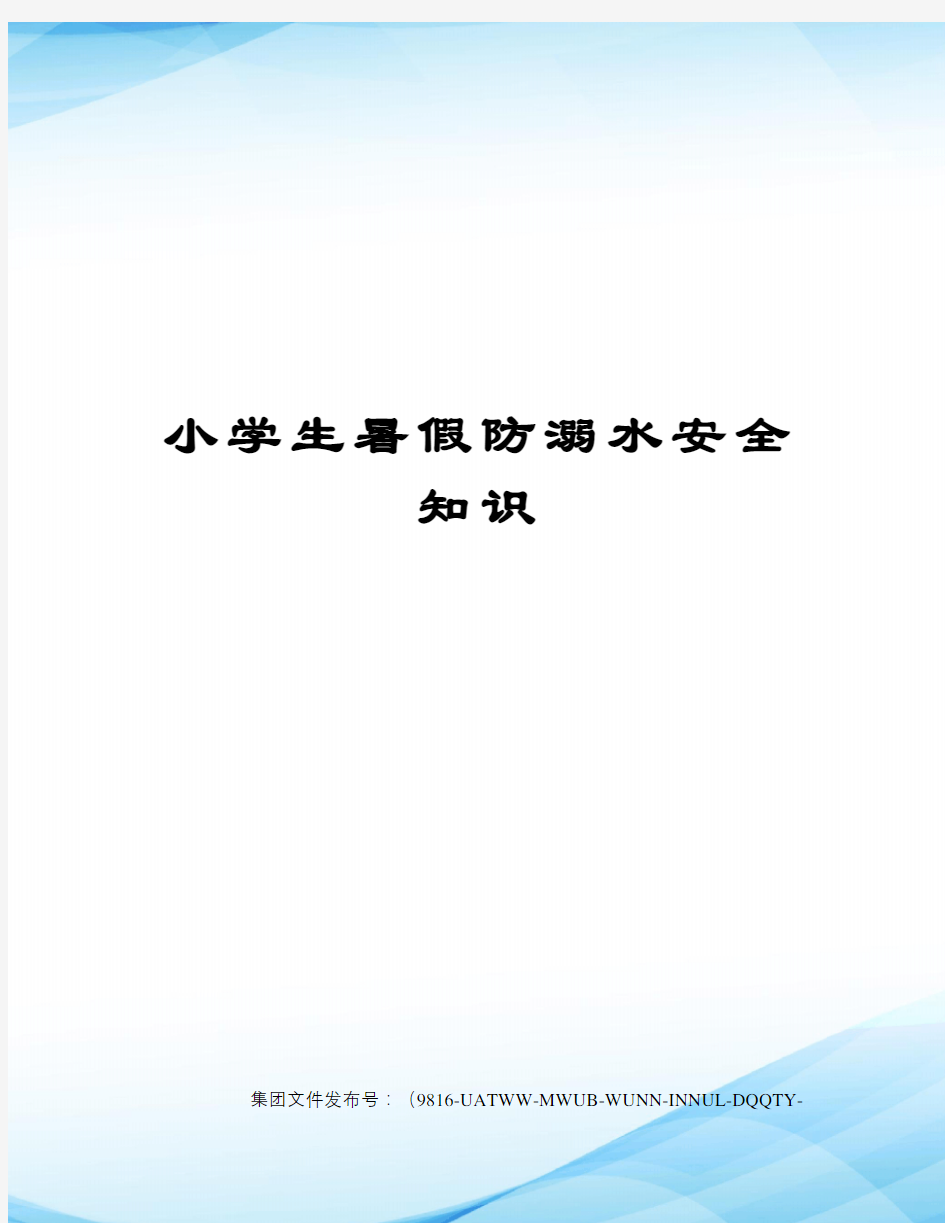 小学生暑假防溺水安全知识

集团文件发布号：（9816-UATWW-MWUB-WUNN-INNUL-DQQTY-